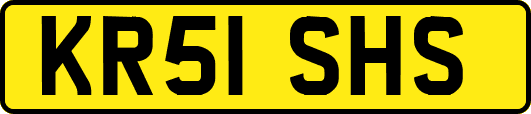 KR51 SHS